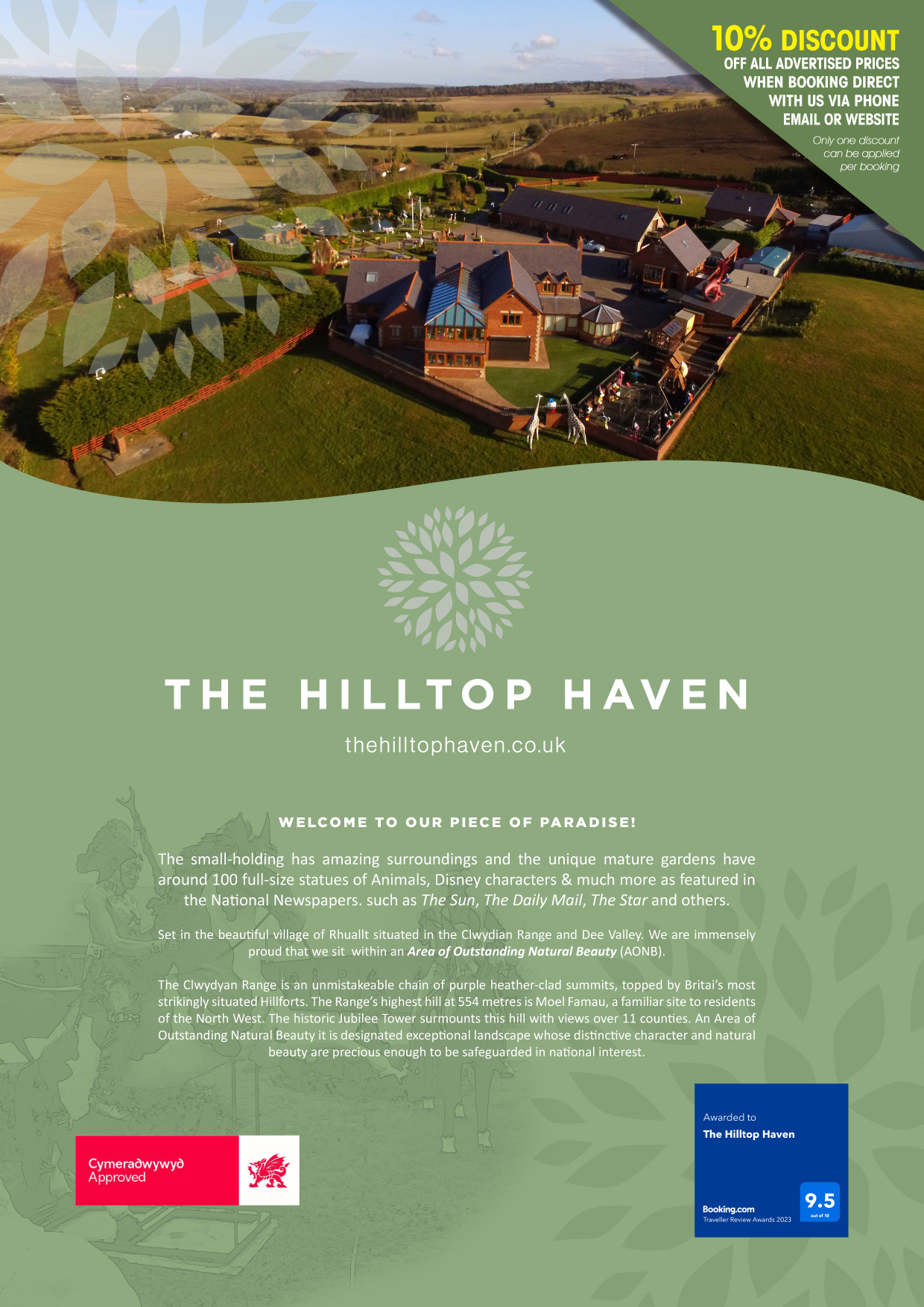 10% DISCOUNT
OFF ALL ADVERTISED PRICES
WHEN BOOKING DIRECT
WITH US VIA PHONE
EMAIL OR WEBSITE

Only one discount
can be applied
per booking

THE HILLTOP HAVEN

thehilltophaven.co.uk

WELCOME TO OUR PIECE OF PARADISE!

The small-holding has amazing surroundings and the unique mature gardens have around 100 full-size statues of Animals, Disney characters & much more as featured in the National Newspapers. such as The Sun, The Daily Mail, The Star and others.

Set in the beautiful village of Rhuallt situated in the Clwydian Range and Dee Valley. We are immensely proud that we sit within an Area of Outstanding Natural Beauty (AONB).

The Clwydyan Range is an unmistakeable chain of purple heather-clad summits, topped by Britai's most strikingly situated Hillforts. The Range's highest hill at 554 metres is Moel Famau, a familiar site to residents of the North West. The historic Jubilee Tower surmounts this hill with views over 11 counties. An Area of Outstanding Natural Beauty it is designated exceptional landscape whose distinctive character and natural beauty are precious enough to be safeguarded in national interest.

Cymeradwywyd
Approved

Awarded to
The Hilltop Haven

Booking.com
Traveller Review Awards 2023
9.5
out of 10